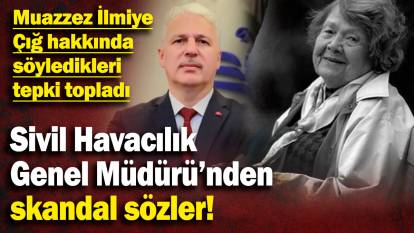 Muazzez İlmiye Çığ hakkında söyledikleri tepki topladı

Sivil Havacılık Genel Müdürü'nden skandal sözler!